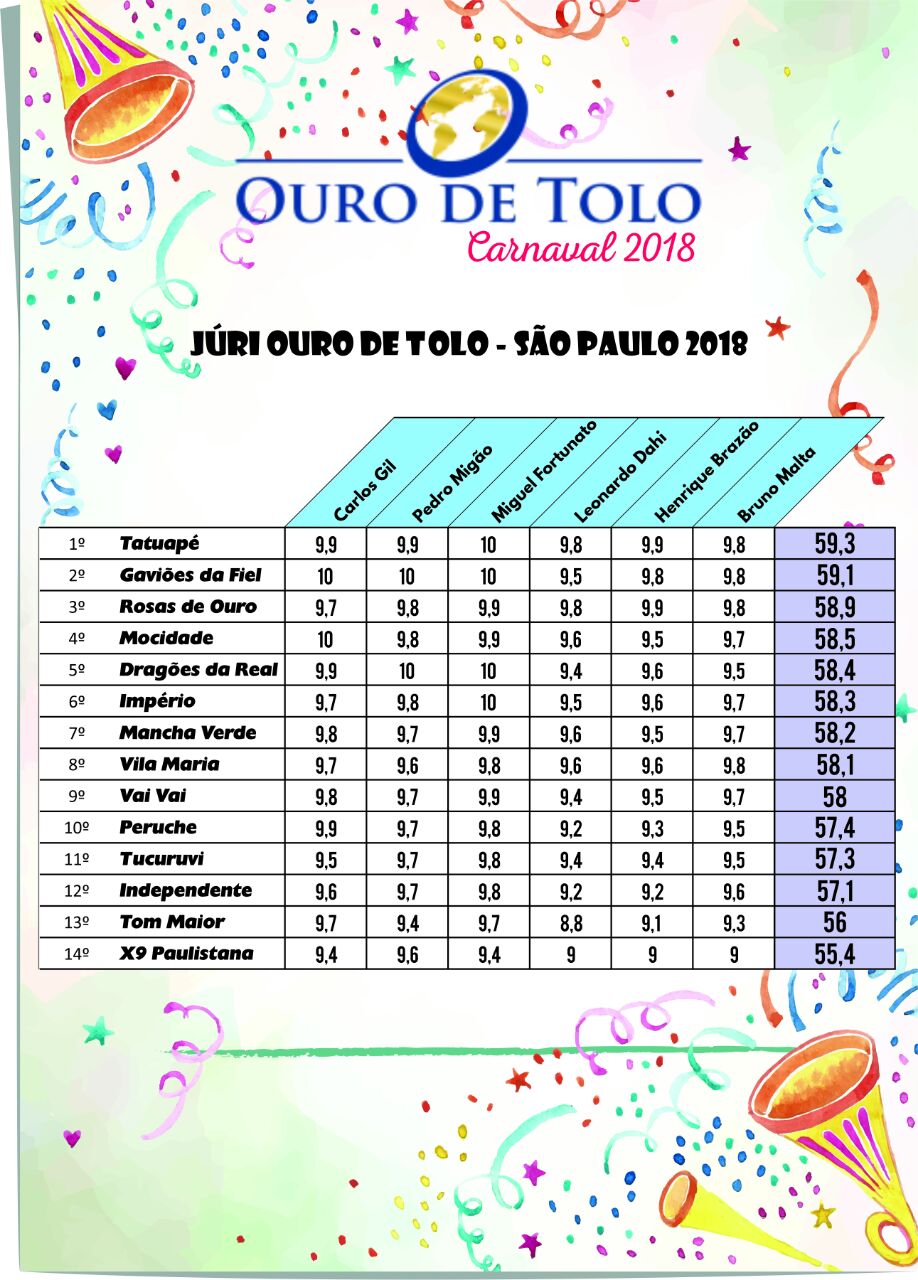 OURO DE TOLO
Carnaval 2018

JÚRI OURO DE TOLO - SÃO PAULO 2018

| | | Carlos Gil | Pedro Migão | Miguel Fortunato | Leonardo Dahi | Henrique Brazão | Bruno Malta | |
|---|---|---|---|---|---|---|---|---|
| 1º | Tatuapé | 9,9 | 9,9 | 10 | 9,8 | 9,9 | 9,8 | 59,3 |
| 2º | Gaviões da Fiel | 10 | 10 | 10 | 9,5 | 9,8 | 9,8 | 59,1 |
| 3º | Rosas de Ouro | 9,7 | 9,8 | 9,9 | 9,8 | 9,9 | 9,8 | 58,9 |
| 4º | Mocidade | 10 | 9,8 | 9,9 | 9,6 | 9,5 | 9,7 | 58,5 |
| 5º | Dragões da Real | 9,9 | 10 | 10 | 9,4 | 9,6 | 9,5 | 58,4 |
| 6º | Império | 9,7 | 9,8 | 10 | 9,5 | 9,6 | 9,7 | 58,3 |
| 7º | Mancha Verde | 9,8 | 9,7 | 9,9 | 9,6 | 9,5 | 9,7 | 58,2 |
| 8º | Vila Maria | 9,7 | 9,6 | 9,8 | 9,6 | 9,6 | 9,8 | 58,1 |
| 9º | Vai Vai | 9,8 | 9,7 | 9,9 | 9,4 | 9,5 | 9,7 | 58 |
| 10º | Peruche | 9,9 | 9,7 | 9,8 | 9,2 | 9,3 | 9,5 | 57,4 |
| 11º | Tucuruvi | 9,5 | 9,7 | 9,8 | 9,4 | 9,4 | 9,5 | 57,3 |
| 12º | Independente | 9,6 | 9,7 | 9,8 | 9,2 | 9,2 | 9,6 | 57,1 |
| 13º | Tom Maior | 9,7 | 9,4 | 9,7 | 8,8 | 9,1 | 9,3 | 56 |
| 14º | X9 Paulistana | 9,4 | 9,6 | 9,4 | 9 | 9 | 9 | 55,4 |